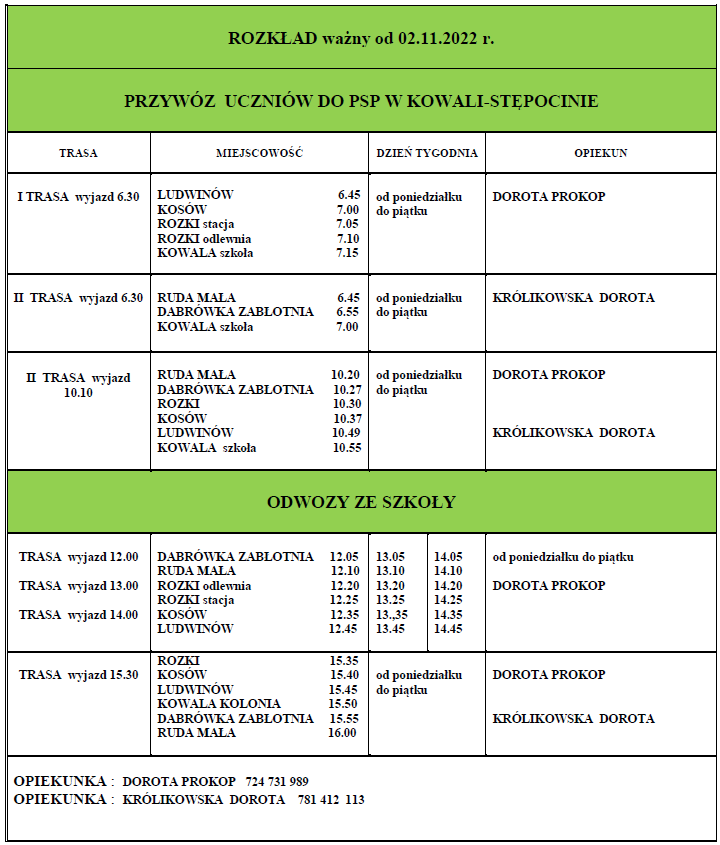 ROZKŁAD ważny od 02.11.2022 r.

PRZYWÓZ UCZNIÓW DO PSP W KOWALI-STĘPOCINIE

| TRASA | MIEJSCOWOŚĆ | DZIEŃ TYGODNIA | OPIEKUN |
|---|---|---|---|
| I TRASA wyjazd 6.30 | LUDWINÓW 6.45<br>KOSÓW 7.00<br>ROZKI stacja 7.05<br>ROZKI odlewnia 7.10<br>KOWALA szkoła 7.15 | od poniedziałku do piątku | DOROTA PROKOP |
| II TRASA wyjazd 6.30 | RUDA MAŁA 6.45<br>DABRÓWKA ZABŁOTNIA 6.55<br>KOWALA szkoła 7.00 | od poniedziałku do piątku | KRÓLIKOWSKA DOROTA |
| II TRASA wyjazd 10.10 | RUDA MAŁA 10.20<br>DABRÓWKA ZABŁOTNIA 10.27<br>ROZKI 10.30<br>KOSÓW 10.37<br>LUDWINÓW 10.49<br>KOWALA szkoła 10.55 | od poniedziałku do piątku | DOROTA PROKOP<br>KRÓLIKOWSKA DOROTA |

ODWOZY ZE SZKOŁY

| | | | | |
|---|---|---|---|---|
| TRASA wyjazd 12.00<br>TRASA wyjazd 13.00<br>TRASA wyjazd 14.00 | DABRÓWKA ZABŁOTNIA 12.05<br>RUDA MAŁA 12.10<br>ROZKI odlewnia 12.20<br>ROZKI stacja 12.25<br>KOSÓW 12.35<br>LUDWINÓW 12.45 | 13.05<br>13.10<br>13.20<br>13.25<br>13.,35<br>13.45 | 14.05<br>14.10<br>14.20<br>14.25<br>14.35<br>14.45 | od poniedziałku do piątku<br>DOROTA PROKOP |
| TRASA wyjazd 15.30 | ROZKI 15.35<br>KOSÓW 15.40<br>LUDWINÓW 15.45<br>KOWALA KOLONIA 15.50<br>DABRÓWKA ZABŁOTNIA 15.55<br>RUDA MAŁA 16.00 | od poniedziałku do piątku | | DOROTA PROKOP<br>KRÓLIKOWSKA DOROTA |

OPIEKUNKA : DOROTA PROKOP 724 731 989
OPIEKUNKA : KRÓLIKOWSKA DOROTA 781 412 113